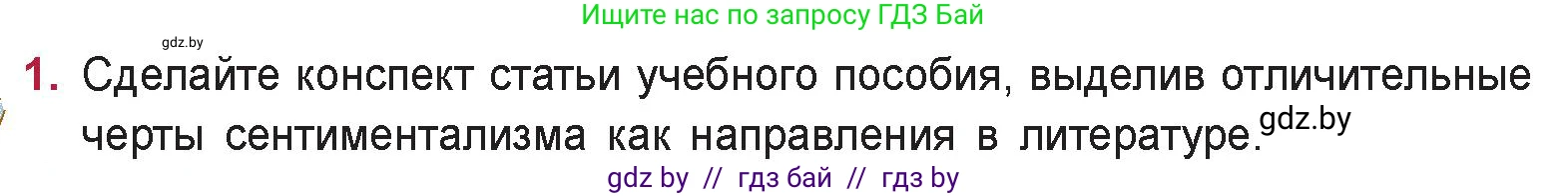 Ищите нас по запросу ГДЗ Бай

gdz.by

1. Сделайте конспект статьи учебного пособия, выделив отличительные черты сентиментализма как направления в литературе. gdz.by

gdz by // гдз бай // гдз by